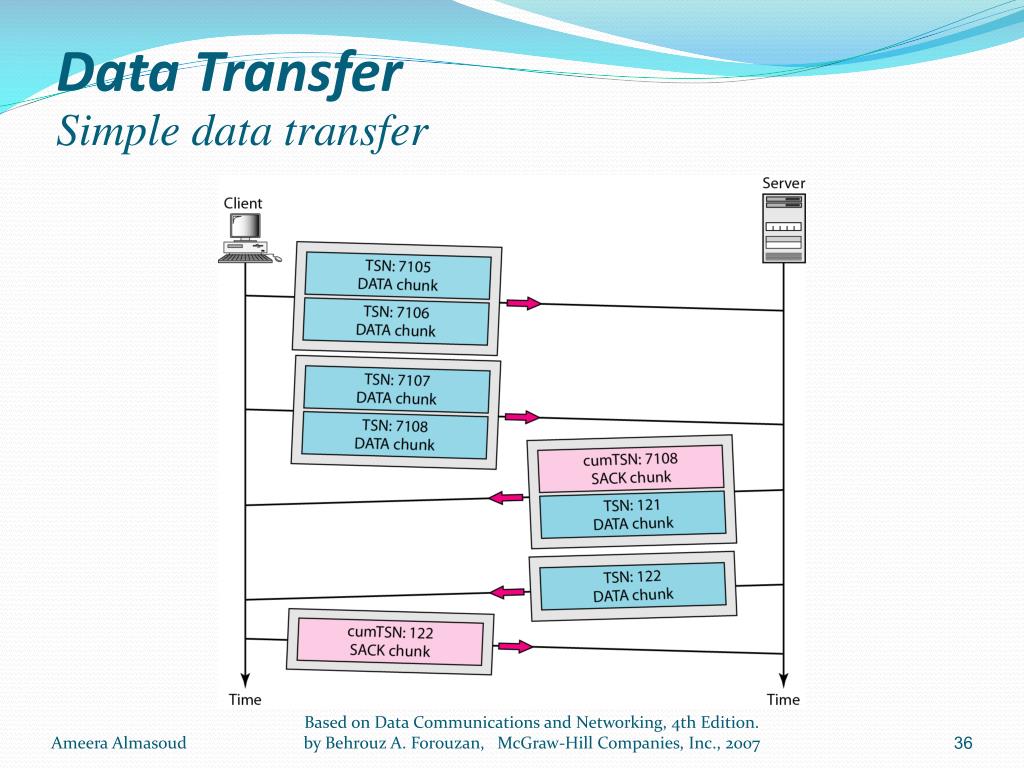 Data Transfer
Simple data transfer

Client

Server

TSN: 7105
DATA chunk

TSN: 7106
DATA chunk

TSN: 7107
DATA chunk

TSN: 7108
DATA chunk

cumTSN: 7108
SACK chunk

TSN: 121
DATA chunk

TSN: 122
DATA chunk

cumTSN: 122
SACK chunk

Time

Time

Ameera Almasoud

Based on Data Communications and Networking, 4th Edition.
by Behrouz A. Forouzan, McGraw-Hill Companies, Inc., 2007

36